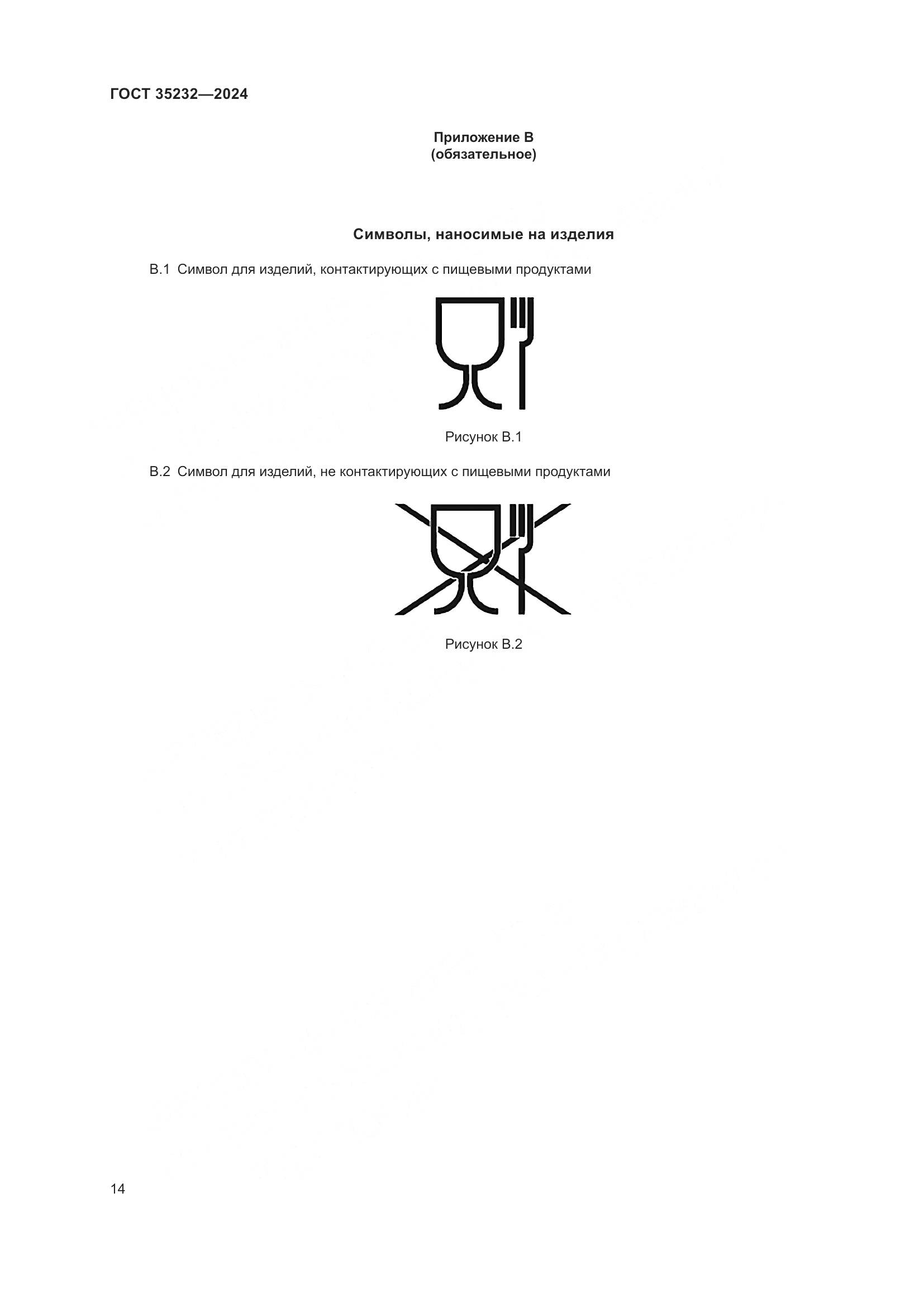 ГОСТ 35232—2024

Приложение В
(обязательное)

Символы, наносимые на изделия

В.1 Символ для изделий, контактирующих с пищевыми продуктами

Рисунок В.1

В.2 Символ для изделий, не контактирующих с пищевыми продуктами

Рисунок В.2

14